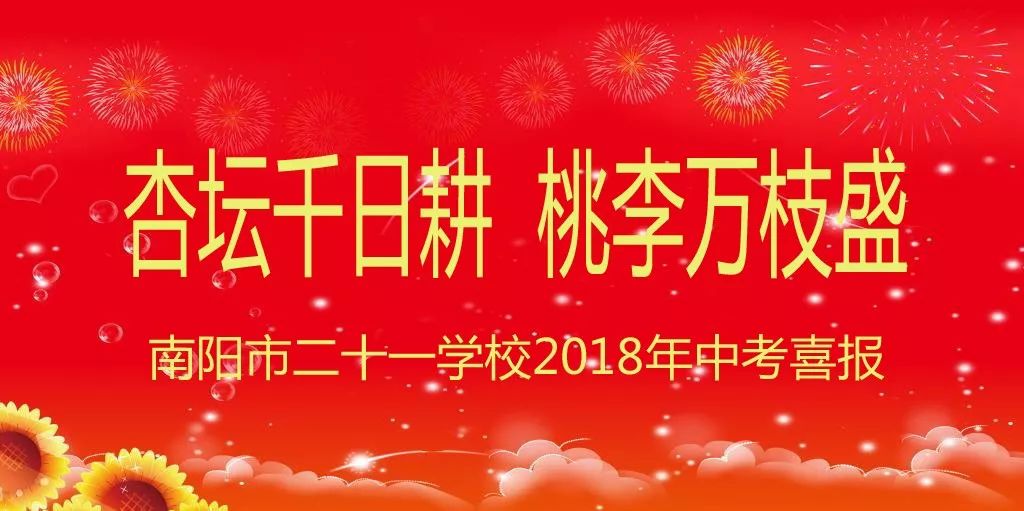 杏坛千日耕  桃李万枝盛

南阳市二十一学校2018年中考喜报